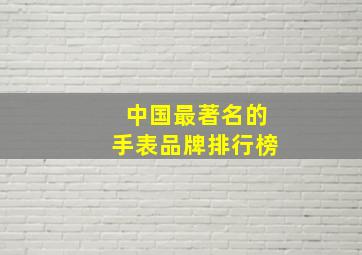 中国最著名的
手表品牌排行榜